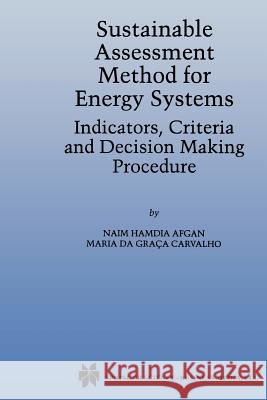 Sustainable Assessment Method for Energy Systems

Indicators, Criteria and Decision Making Procedure

by

NAIM HAMDIA AFGAN
MARIA DA GRAÇA CARVALHO

Kraina Książek